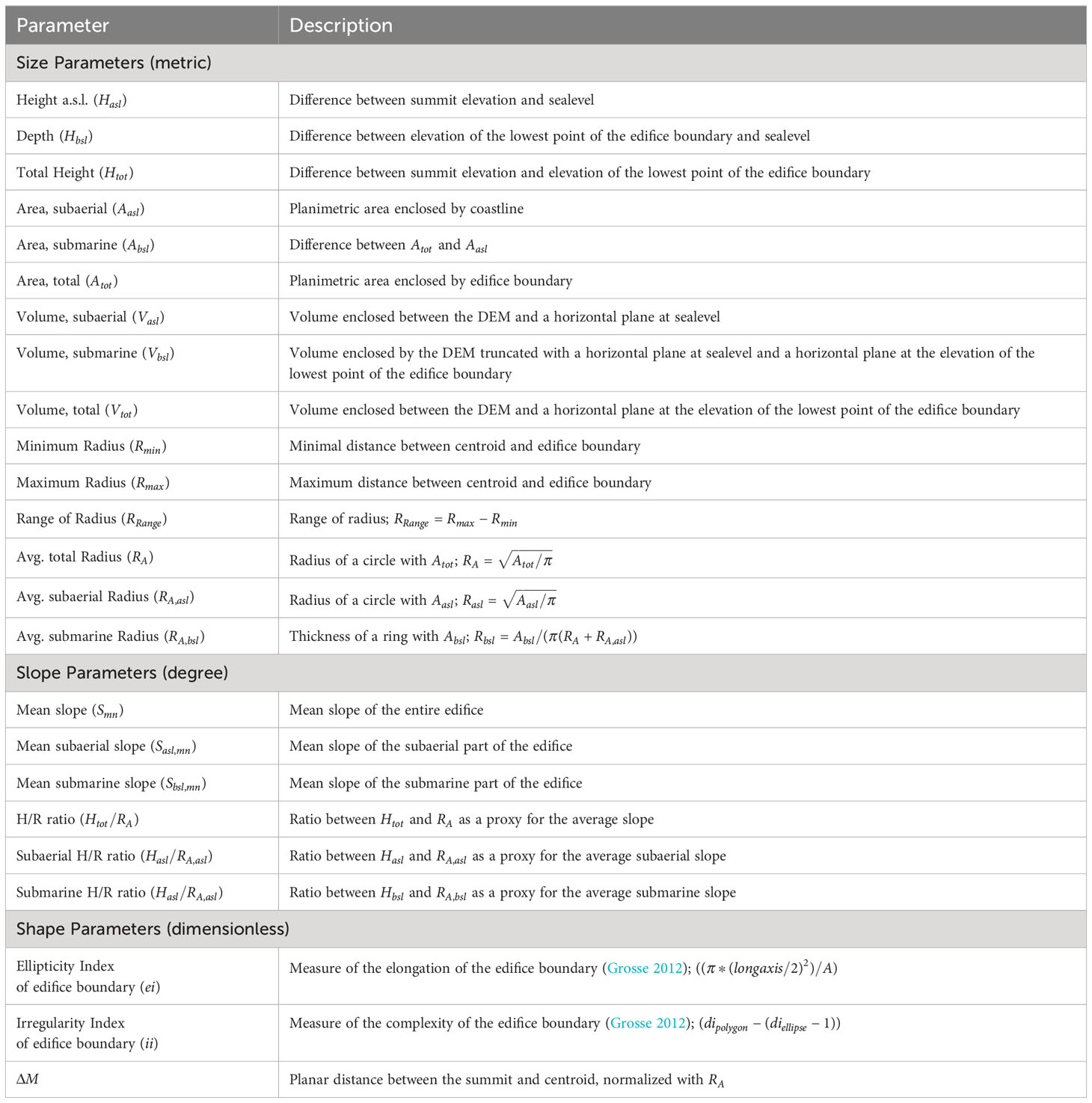 | Parameter | Description |
|---|---|
| Size Parameters (metric) | |
| Height a.s.l. ($H_{asl}$) | Difference between summit elevation and sealevel |
| Depth ($H_{bsl}$) | Difference between elevation of the lowest point of the edifice boundary and sealevel |
| Total Height ($H_{tot}$) | Difference between summit elevation and elevation of the lowest point of the edifice boundary |
| Area, subaerial ($A_{asl}$) | Planimetric area enclosed by coastline |
| Area, submarine ($A_{bsl}$) | Difference between $A_{tot}$ and $A_{asl}$ |
| Area, total ($A_{tot}$) | Planimetric area enclosed by edifice boundary |
| Volume, subaerial ($V_{asl}$) | Volume enclosed between the DEM and a horizontal plane at sealevel |
| Volume, submarine ($V_{bsl}$) | Volume enclosed by the DEM truncated with a horizontal plane at sealevel and a horizontal plane at the elevation of the lowest point of the edifice boundary |
| Volume, total ($V_{tot}$) | Volume enclosed between the DEM and a horizontal plane at the elevation of the lowest point of the edifice boundary |
| Minimum Radius ($R_{min}$) | Minimal distance between centroid and edifice boundary |
| Maximum Radius ($R_{max}$) | Maximum distance between centroid and edifice boundary |
| Range of Radius ($R_{Range}$) | Range of radius; $R_{Range} = R_{max} - R_{min}$ |
| Avg. total Radius ($R_A$) | Radius of a circle with $A_{tot}$; $R_A = \sqrt{A_{tot}/\pi}$ |
| Avg. subaerial Radius ($R_{A,asl}$) | Radius of a circle with $A_{asl}$; $R_{asl} = \sqrt{A_{asl}/\pi}$ |
| Avg. submarine Radius ($R_{A,bsl}$) | Thickness of a ring with $A_{bsl}$; $R_{bsl} = A_{bsl}/(\pi(R_A + R_{A,asl}))$ |
| Slope Parameters (degree) | |
| Mean slope ($S_{mn}$) | Mean slope of the entire edifice |
| Mean subaerial slope ($S_{asl,mn}$) | Mean slope of the subaerial part of the edifice |
| Mean submarine slope ($S_{bsl,mn}$) | Mean slope of the submarine part of the edifice |
| H/R ratio ($H_{tot}/R_A$) | Ratio between $H_{tot}$ and $R_A$ as a proxy for the average slope |
| Subaerial H/R ratio ($H_{asl}/R_{A,asl}$) | Ratio between $H_{asl}$ and $R_{A,asl}$ as a proxy for the average subaerial slope |
| Submarine H/R ratio ($H_{asl}/R_{A,asl}$) | Ratio between $H_{bsl}$ and $R_{A,bsl}$ as a proxy for the average submarine slope |
| Shape Parameters (dimensionless) | |
| Ellipticity Index of edifice boundary ($ei$) | Measure of the elongation of the edifice boundary (Grosse 2012); $((\pi * (longaxis/2)^2)/A)$ |
| Irregularity Index of edifice boundary ($ii$) | Measure of the complexity of the edifice boundary (Grosse 2012); $(di_{polygon} - (di_{ellipse} - 1))$ |
| $\Delta M$ | Planar distance between the summit and centroid, normalized with $R_A$ |